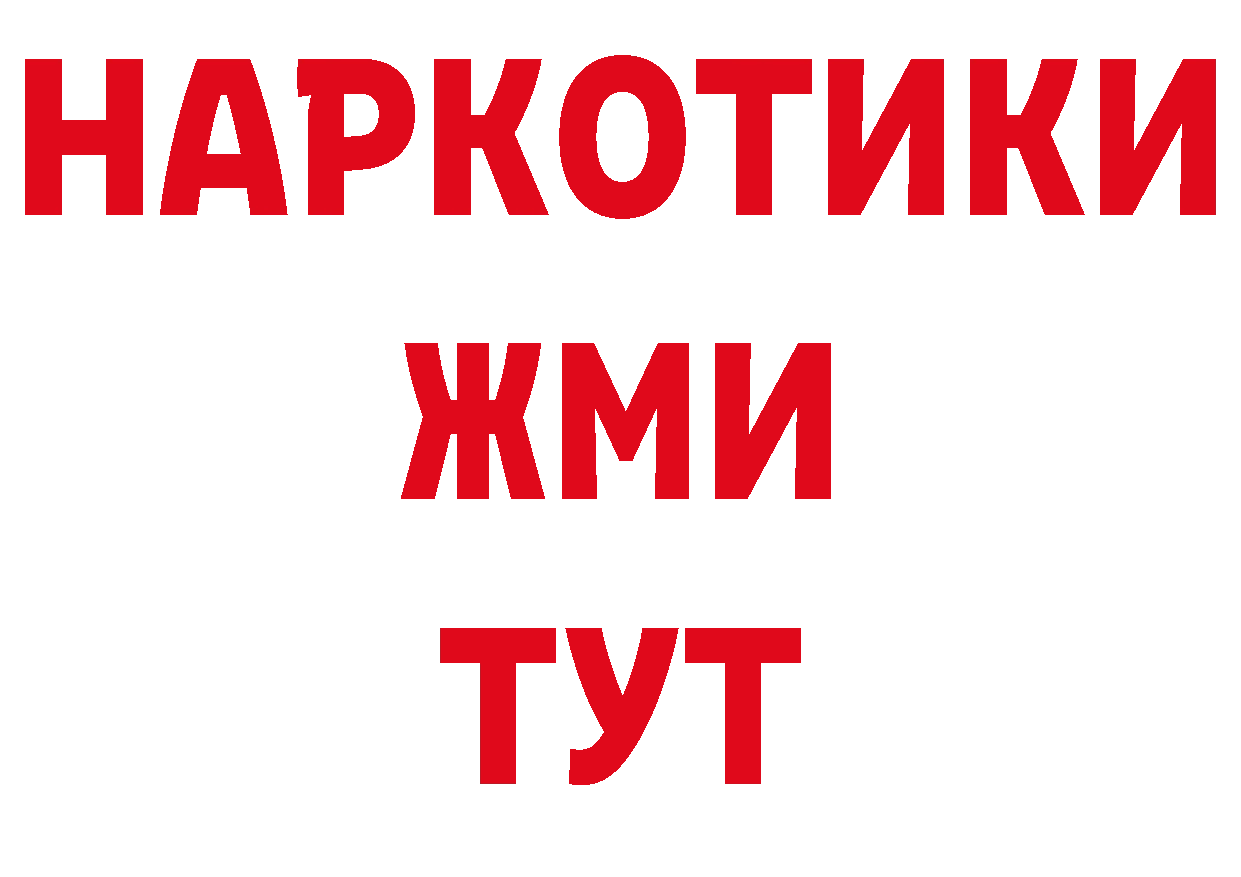 НАРКОТИКИ
ЖМИ
ТУТ